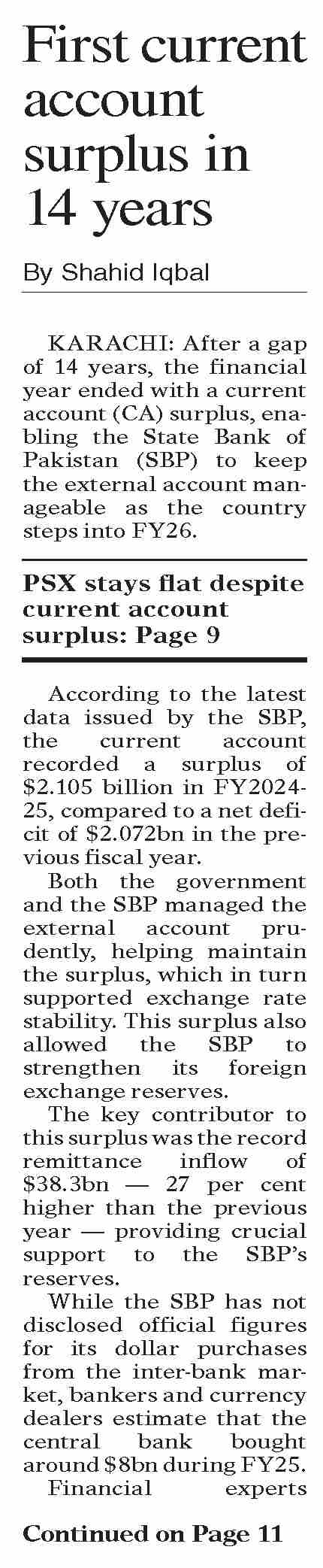 First current account surplus in 14 years

By Shahid Iqbal

KARACHI: After a gap of 14 years, the financial year ended with a current account (CA) surplus, enabling the State Bank of Pakistan (SBP) to keep the external account manageable as the country steps into FY26.

PSX stays flat despite current account surplus: Page 9

According to the latest data issued by the SBP, the current account recorded a surplus of \$2.105 billion in FY2024-25, compared to a net deficit of \$2.072bn in the previous fiscal year.

Both the government and the SBP managed the external account prudently, helping maintain the surplus, which in turn supported exchange rate stability. This surplus also allowed the SBP to strengthen its foreign exchange reserves.

The key contributor to this surplus was the record remittance inflow of \$38.3bn — 27 per cent higher than the previous year — providing crucial support to the SBP's reserves.

While the SBP has not disclosed official figures for its dollar purchases from the inter-bank market, bankers and currency dealers estimate that the central bank bought around \$8bn during FY25.

Financial experts

Continued on Page 11